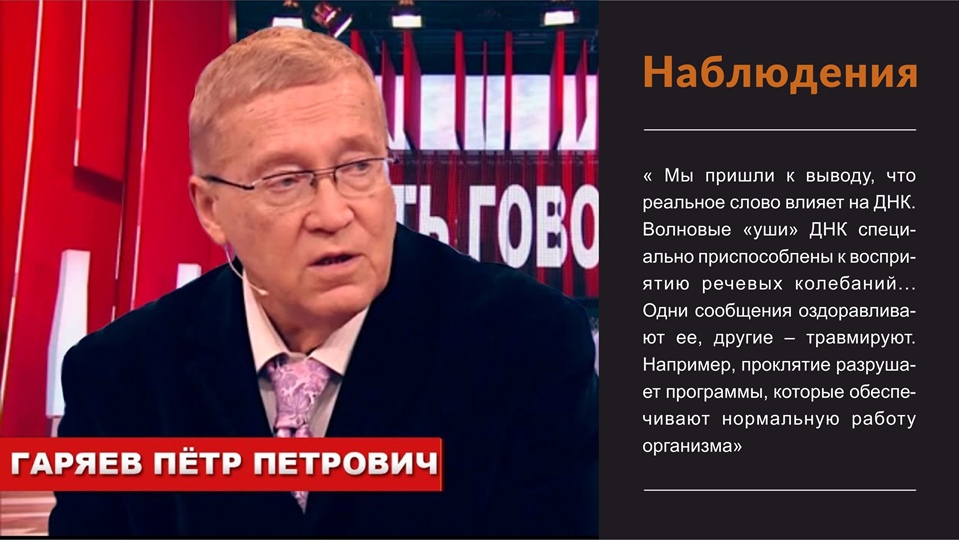 ТЬ ГОВО

ГАРЯЕВ ПЁТР ПЕТРОВИЧ

Наблюдения

« Мы пришли к выводу, что реальное слово влияет на ДНК. Волновые «уши» ДНК специально приспособлены к восприятию речевых колебаний... Одни сообщения оздоравливают ее, другие – травмируют. Например, проклятие разрушает программы, которые обеспечивают нормальную работу организма»